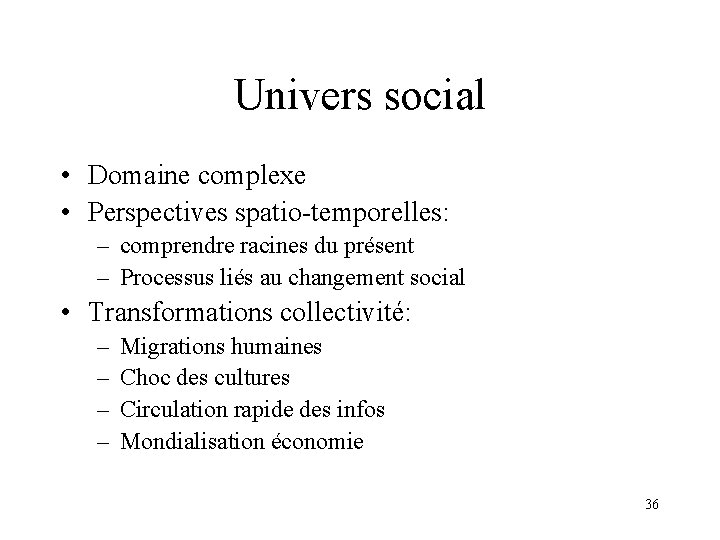 Univers social

• Domaine complexe
• Perspectives spatio-temporelles:
– comprendre racines du présent
– Processus liés au changement social
• Transformations collectivité:
– Migrations humaines
– Choc des cultures
– Circulation rapide des infos
– Mondialisation économie

36